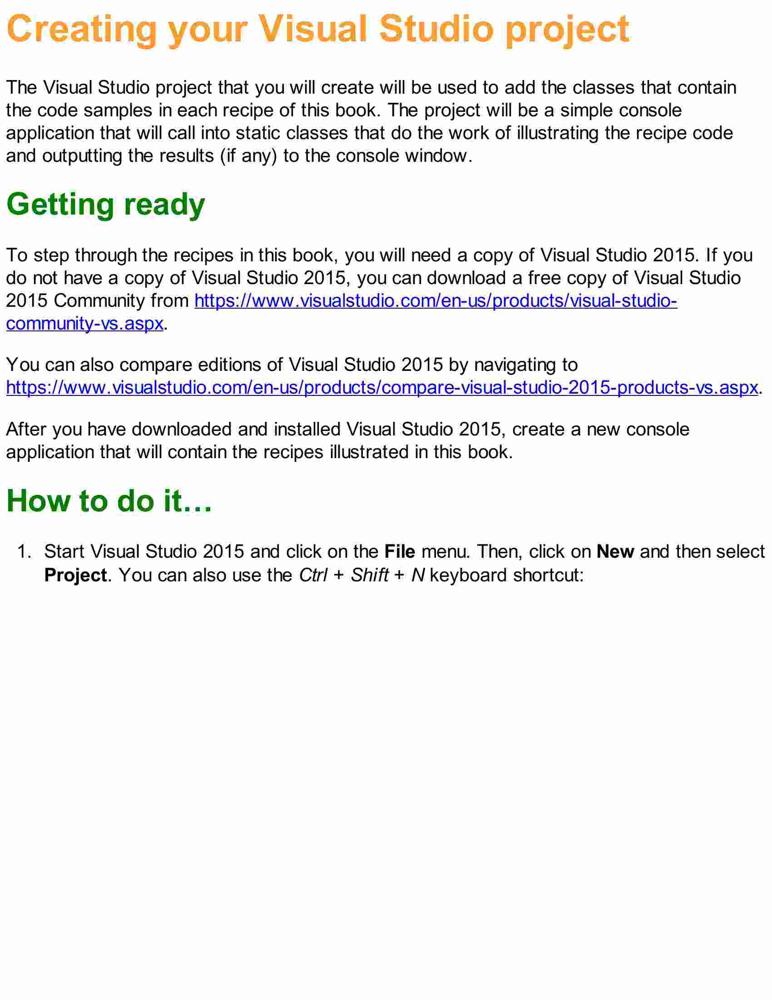 Creating your Visual Studio project

The Visual Studio project that you will create will be used to add the classes that contain the code samples in each recipe of this book. The project will be a simple console application that will call into static classes that do the work of illustrating the recipe code and outputting the results (if any) to the console window.

Getting ready

To step through the recipes in this book, you will need a copy of Visual Studio 2015. If you do not have a copy of Visual Studio 2015, you can download a free copy of Visual Studio 2015 Community from https://www.visualstudio.com/en-us/products/visual-studio-community-vs.aspx.

You can also compare editions of Visual Studio 2015 by navigating to https://www.visualstudio.com/en-us/products/compare-visual-studio-2015-products-vs.aspx.

After you have downloaded and installed Visual Studio 2015, create a new console application that will contain the recipes illustrated in this book.

How to do it…

1. Start Visual Studio 2015 and click on the File menu. Then, click on New and then select Project. You can also use the Ctrl + Shift + N keyboard shortcut: